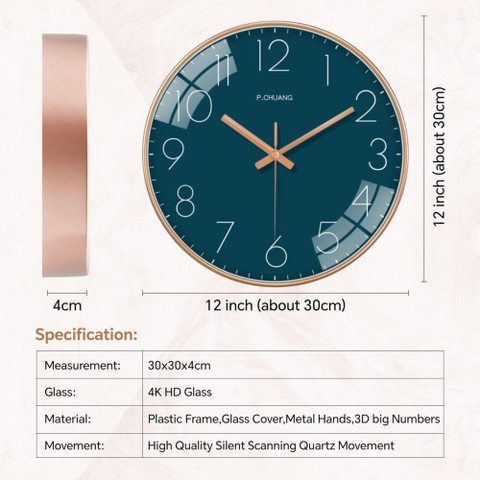 12
1
2
3
4
5
6
7
8
9
10
11
P.CHUANG

12 inch (about 30cm)

4cm

12 inch (about 30cm)

Specification:

| Measurement: | 30x30x4cm |
|---|---|
| Glass: | 4K HD Glass |
| Material: | Plastic Frame,Glass Cover,Metal Hands,3D big Numbers |
| Movement: | High Quality Silent Scanning Quartz Movement |